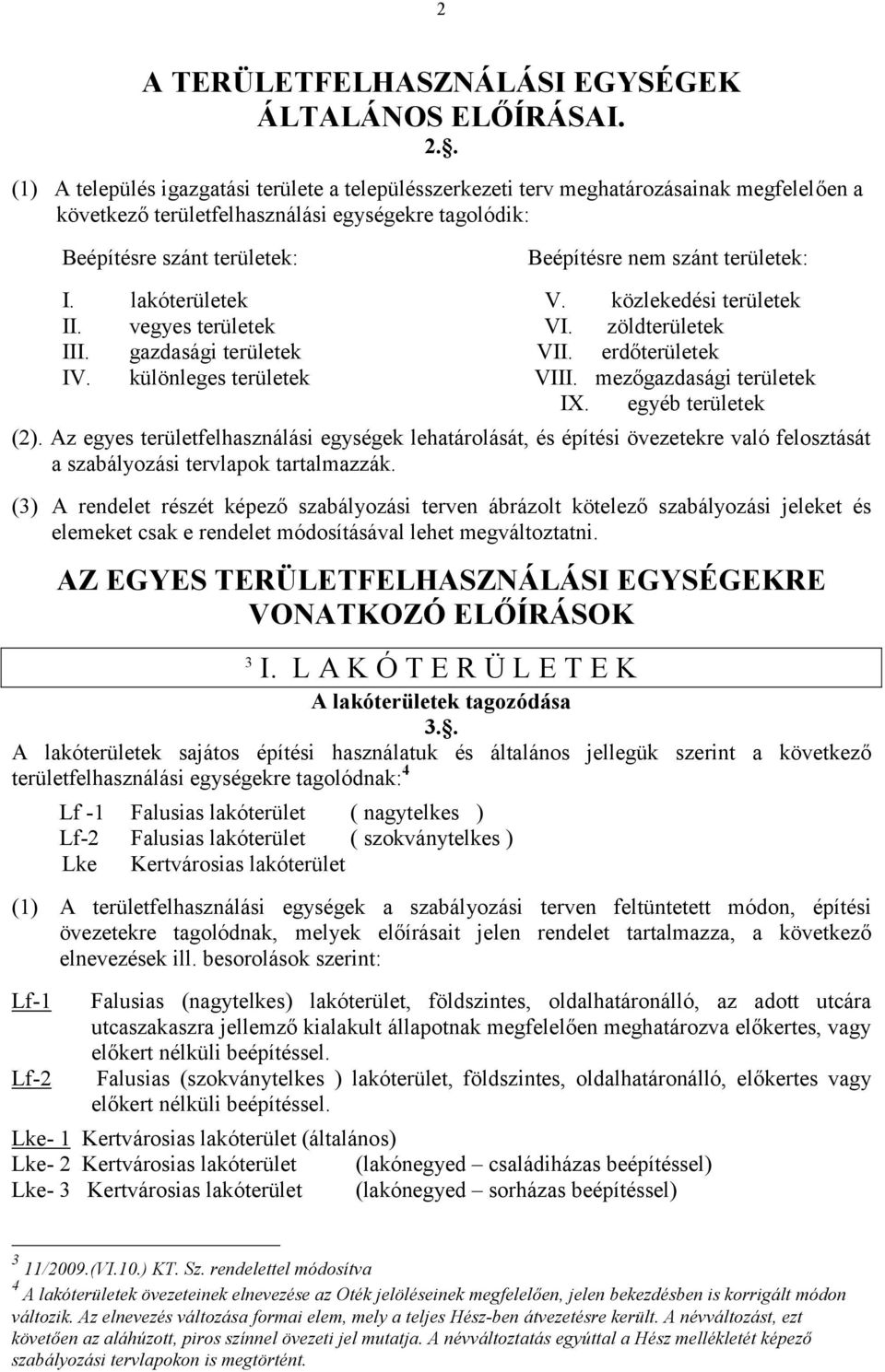 2

A TERÜLETFELHASZNÁLÁSI EGYSÉGEK ÁLTALÁNOS ELŐÍRÁSAI.

2.§.

(1) A település igazgatási területe a településszerkezeti terv meghatározásainak megfelelően a következő területfelhasználási egységekre tagolódik:

Beépítésre szánt területek:

I. lakóterületek
II. vegyes területek
III. gazdasági területek
IV. különleges területek

Beépítésre nem szánt területek:

V. közlekedési területek
VI. zöldterületek
VII. erdőterületek
VIII. mezőgazdasági területek
IX. egyéb területek

(2). Az egyes területfelhasználási egységek lehatárolását, és építési övezetekre való felosztását a szabályozási tervlapok tartalmazzák.

(3) A rendelet részét képező szabályozási terven ábrázolt kötelező szabályozási jeleket és elemeket csak e rendelet módosításával lehet megváltoztatni.

AZ EGYES TERÜLETFELHASZNÁLÁSI EGYSÉGEKRE VONATKOZÓ ELŐÍRÁSOK

$^3$ I. L A K Ó T E R Ü L E T E K

A lakóterületek tagozódása

3.§.

A lakóterületek sajátos építési használatuk és általános jellegük szerint a következő területfelhasználási egységekre tagolódnak:$^4$

Lf -1 Falusias lakóterület ( nagytelkes )
Lf-2 Falusias lakóterület ( szokványtelkes )
Lke Kertvárosias lakóterület

(1) A területfelhasználási egységek a szabályozási terven feltüntetett módon, építési övezetekre tagolódnak, melyek előírásait jelen rendelet tartalmazza, a következő elnevezések ill. besorolások szerint:

Lf-1 Falusias (nagytelkes) lakóterület, földszintes, oldalhatáronálló, az adott utcára utcaszakaszra jellemző kialakult állapotnak megfelelően meghatározva előkertes, vagy előkert nélküli beépítéssel.

Lf-2 Falusias (szokványtelkes ) lakóterület, földszintes, oldalhatáronálló, előkertes vagy előkert nélküli beépítéssel.

Lke- 1 Kertvárosias lakóterület (általános)
Lke- 2 Kertvárosias lakóterület (lakónegyed – családiházas beépítéssel)
Lke- 3 Kertvárosias lakóterület (lakónegyed – sorházas beépítéssel)

$^3$ 11/2009.(VI.10.) KT. Sz. rendelettel módosítva

$^4$ A lakóterületek övezeteinek elnevezése az Oték jelöléseinek megfelelően, jelen bekezdésben is korrigált módon változik. Az elnevezés változása formai elem, mely a teljes Hész-ben átvezetésre került. A névváltozást, ezt követően az aláhúzott, piros színnel övezeti jel mutatja. A névváltoztatás egyúttal a Hész mellékletét képező szabályozási tervlapokon is megtörtént.